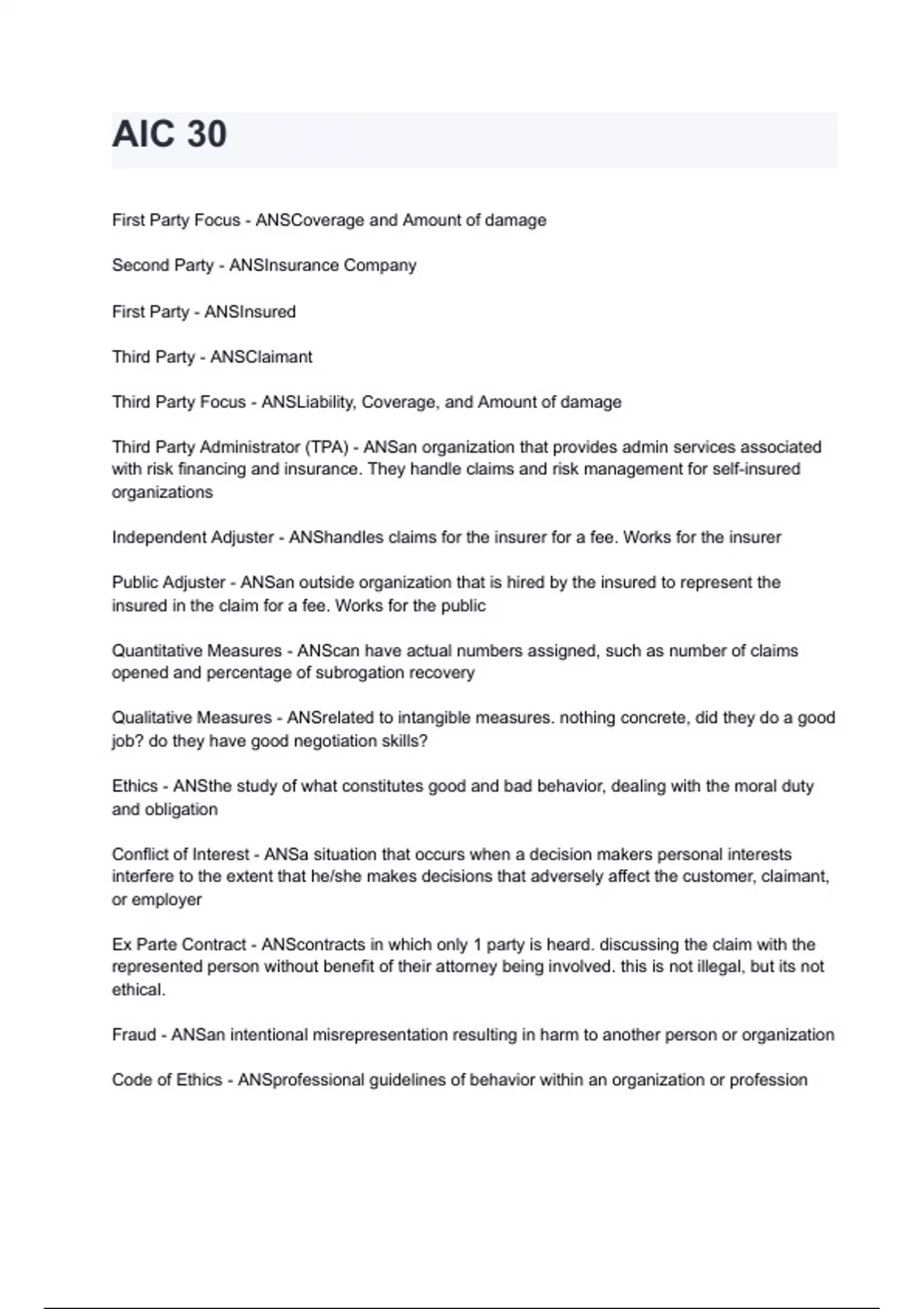 AIC 30

First Party Focus - ANSCoverage and Amount of damage

Second Party - ANSInsurance Company

First Party - ANSInsured

Third Party - ANSClaimant

Third Party Focus - ANSLiability, Coverage, and Amount of damage

Third Party Administrator (TPA) - ANSan organization that provides admin services associated with risk financing and insurance. They handle claims and risk management for self-insured organizations

Independent Adjuster - ANShandles claims for the insurer for a fee. Works for the insurer

Public Adjuster - ANSan outside organization that is hired by the insured to represent the insured in the claim for a fee. Works for the public

Quantitative Measures - ANScan have actual numbers assigned, such as number of claims opened and percentage of subrogation recovery

Qualitative Measures - ANSrelated to intangible measures. nothing concrete, did they do a good job? do they have good negotiation skills?

Ethics - ANSthe study of what constitutes good and bad behavior, dealing with the moral duty and obligation

Conflict of Interest - ANSa situation that occurs when a decision makers personal interests interfere to the extent that he/she makes decisions that adversely affect the customer, claimant, or employer

Ex Parte Contract - ANScontracts in which only 1 party is heard. discussing the claim with the represented person without benefit of their attorney being involved. this is not illegal, but its not ethical.

Fraud - ANSan intentional misrepresentation resulting in harm to another person or organization

Code of Ethics - ANSprofessional guidelines of behavior within an organization or profession